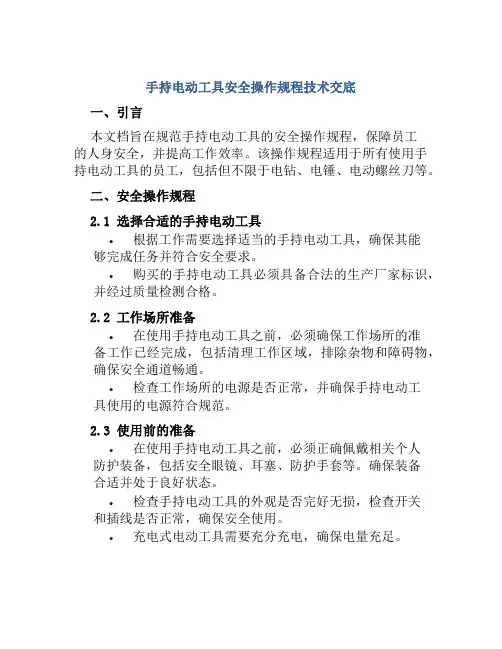 手持电动工具安全操作规程技术交底

一、引言

本文档旨在规范手持电动工具的安全操作规程，保障员工的人身安全，并提高工作效率。该操作规程适用于所有使用手持电动工具的员工，包括但不限于电钻、电锤、电动螺丝刀等。

二、安全操作规程

2.1 选择合适的手持电动工具

• 根据工作需要选择适当的手持电动工具，确保其能够完成任务并符合安全要求。

• 购买的手持电动工具必须具备合法的生产厂家标识，并经过质量检测合格。

2.2 工作场所准备

• 在使用手持电动工具之前，必须确保工作场所的准备工作已经完成，包括清理工作区域，排除杂物和障碍物，确保安全通道畅通。

• 检查工作场所的电源是否正常，并确保手持电动工具使用的电源符合规范。

2.3 使用前的准备

• 在使用手持电动工具之前，必须正确佩戴相关个人防护装备，包括安全眼镜、耳塞、防护手套等。确保装备合适并处于良好状态。

• 检查手持电动工具的外观是否完好无损，检查开关和插线是否正常，确保安全使用。

• 充电式电动工具需要充分充电，确保电量充足。